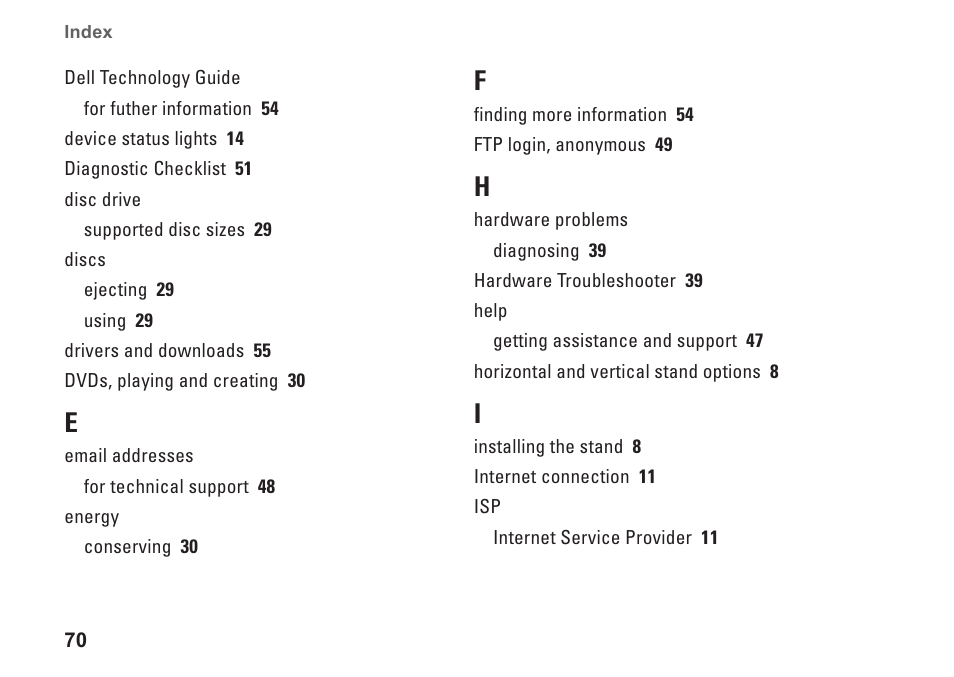 Index

Dell Technology Guide
for futher information 54
device status lights 14
Diagnostic Checklist 51
disc drive
supported disc sizes 29
discs
ejecting 29
using 29
drivers and downloads 55
DVDs, playing and creating 30

E
email addresses
for technical support 48
energy
conserving 30

F
finding more information 54
FTP login, anonymous 49

H
hardware problems
diagnosing 39
Hardware Troubleshooter 39
help
getting assistance and support 47
horizontal and vertical stand options 8

I
installing the stand 8
Internet connection 11
ISP
Internet Service Provider 11

70